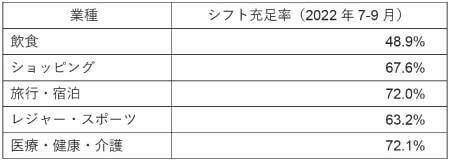 | 業種 | シフト充足率（2022 年 7-9 月） |
|---|---|
| 飲食 | 48.9% |
| ショッピング | 67.6% |
| 旅行・宿泊 | 72.0% |
| レジャー・スポーツ | 63.2% |
| 医療・健康・介護 | 72.1% |